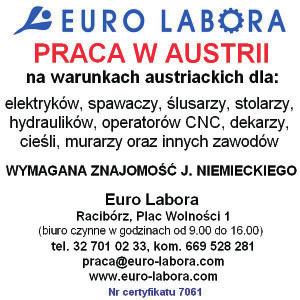 EURO LABORA

PRACA W AUSTRII

na warunkach austriackich dla:

elektryków, spawaczy, ślusarzy, stolarzy, hydraulików, operatorów CNC, dekarzy, cieśli, murarzy oraz innych zawodów

WYMAGANA ZNAJOMOŚĆ J. NIEMIECKIEGO

Euro Labora
Racibórz, Plac Wolności 1
(biuro czynne w godzinach od 9.00 do 16.00)
tel. 32 701 02 33, kom. 669 528 281
praca@euro-labora.com
www.euro-labora.com
Nr certyfikatu 7061